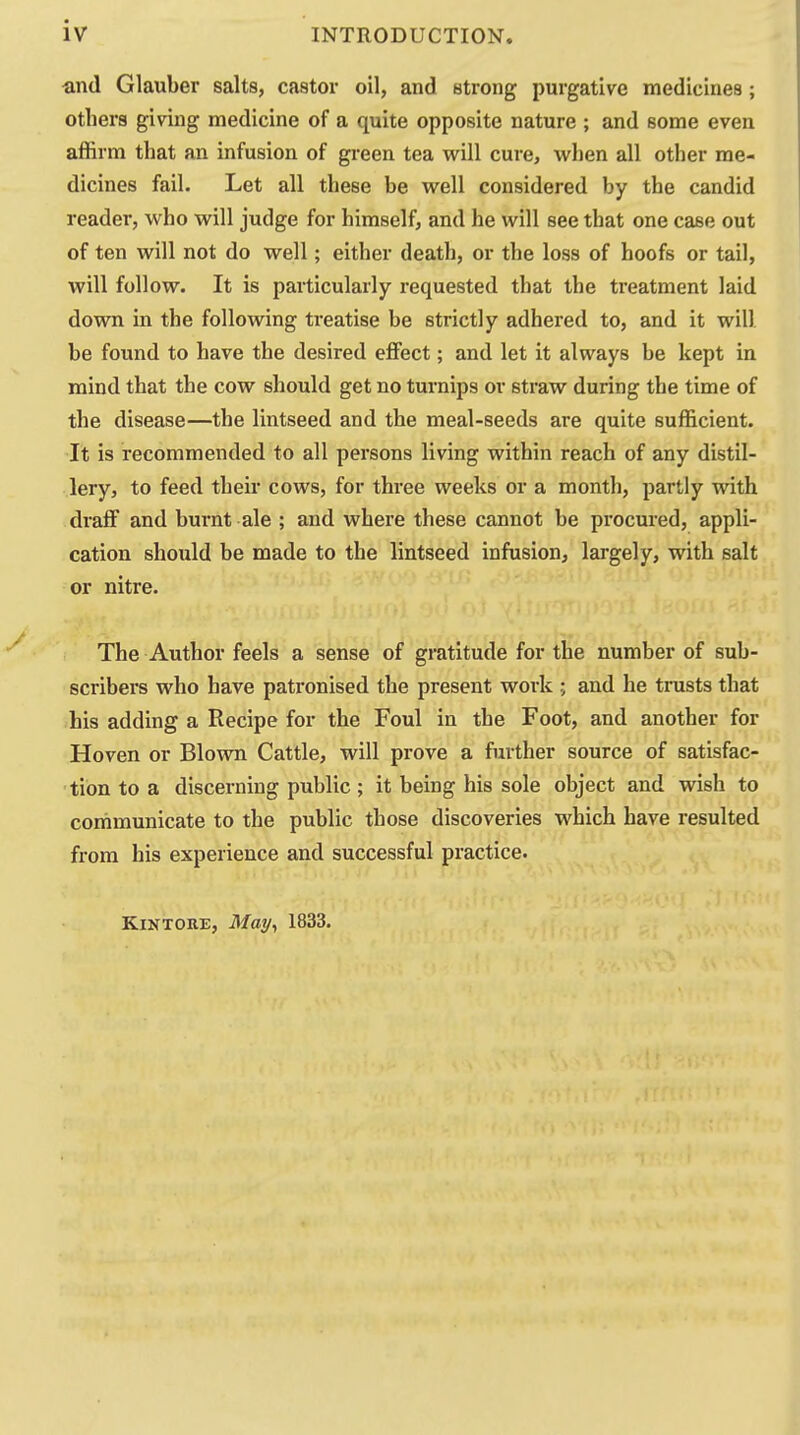 iv INTRODUCTION.

and Glauber salts, castor oil, and strong purgative medicines; others giving medicine of a quite opposite nature; and some even affirm that an infusion of green tea will cure, when all other medicines fail. Let all these be well considered by the candid reader, who will judge for himself, and he will see that one case out of ten will not do well; either death, or the loss of hoofs or tail, will follow. It is particularly requested that the treatment laid down in the following treatise be strictly adhered to, and it will be found to have the desired effect; and let it always be kept in mind that the cow should get no turnips or straw during the time of the disease—the lintseed and the meal-seeds are quite sufficient. It is recommended to all persons living within reach of any distillery, to feed their cows, for three weeks or a month, partly with draff and burnt ale; and where these cannot be procured, application should be made to the lintseed infusion, largely, with salt or nitre.

The Author feels a sense of gratitude for the number of subscribers who have patronised the present work; and he trusts that his adding a Recipe for the Foul in the Foot, and another for Hoven or Blown Cattle, will prove a further source of satisfaction to a discerning public; it being his sole object and wish to communicate to the public those discoveries which have resulted from his experience and successful practice.

Kintore, May, 1833.